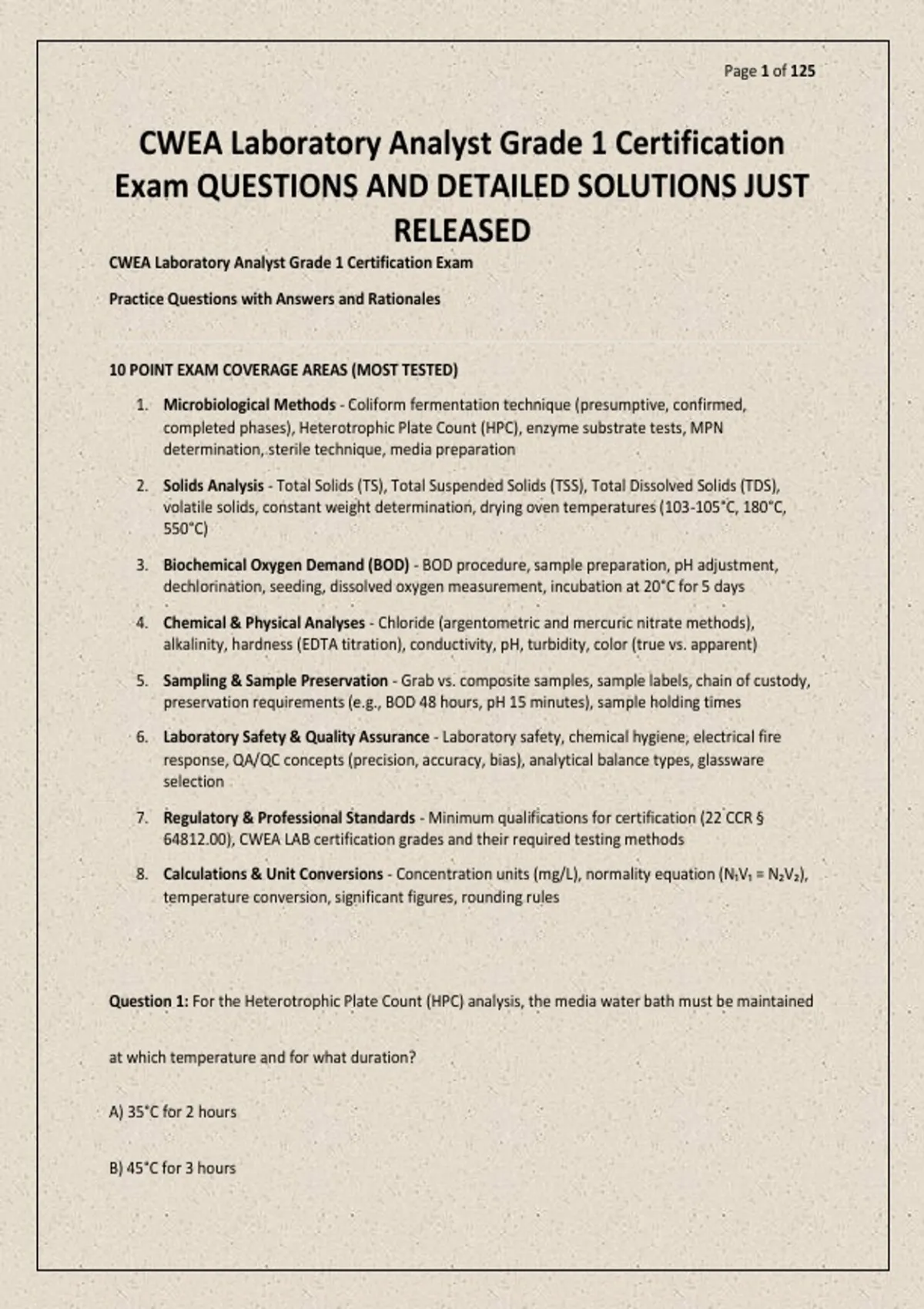 Page 1 of 125

CWEA Laboratory Analyst Grade 1 Certification Exam QUESTIONS AND DETAILED SOLUTIONS JUST RELEASED

CWEA Laboratory Analyst Grade 1 Certification Exam

Practice Questions with Answers and Rationales

10 POINT EXAM COVERAGE AREAS (MOST TESTED)

1. Microbiological Methods - Coliform fermentation technique (presumptive, confirmed, completed phases), Heterotrophic Plate Count (HPC), enzyme substrate tests, MPN determination, sterile technique, media preparation

2. Solids Analysis - Total Solids (TS), Total Suspended Solids (TSS), Total Dissolved Solids (TDS), volatile solids, constant weight determination, drying oven temperatures (103-105°C, 180°C, 550°C)

3. Biochemical Oxygen Demand (BOD) - BOD procedure, sample preparation, pH adjustment, dechlorination, seeding, dissolved oxygen measurement, incubation at 20°C for 5 days

4. Chemical & Physical Analyses - Chloride (argentometric and mercuric nitrate methods), alkalinity, hardness (EDTA titration), conductivity, pH, turbidity, color (true vs. apparent)

5. Sampling & Sample Preservation - Grab vs. composite samples, sample labels, chain of custody, preservation requirements (e.g., BOD 48 hours, pH 15 minutes), sample holding times

6. Laboratory Safety & Quality Assurance - Laboratory safety, chemical hygiene, electrical fire response, QA/QC concepts (precision, accuracy, bias), analytical balance types, glassware selection

7. Regulatory & Professional Standards - Minimum qualifications for certification (22 CCR § 64812.00), CWEA LAB certification grades and their required testing methods

8. Calculations & Unit Conversions - Concentration units (mg/L), normality equation ($N_1V_1 = N_2V_2$), temperature conversion, significant figures, rounding rules

Question 1: For the Heterotrophic Plate Count (HPC) analysis, the media water bath must be maintained

at which temperature and for what duration?

A) 35°C for 2 hours

B) 45°C for 3 hours